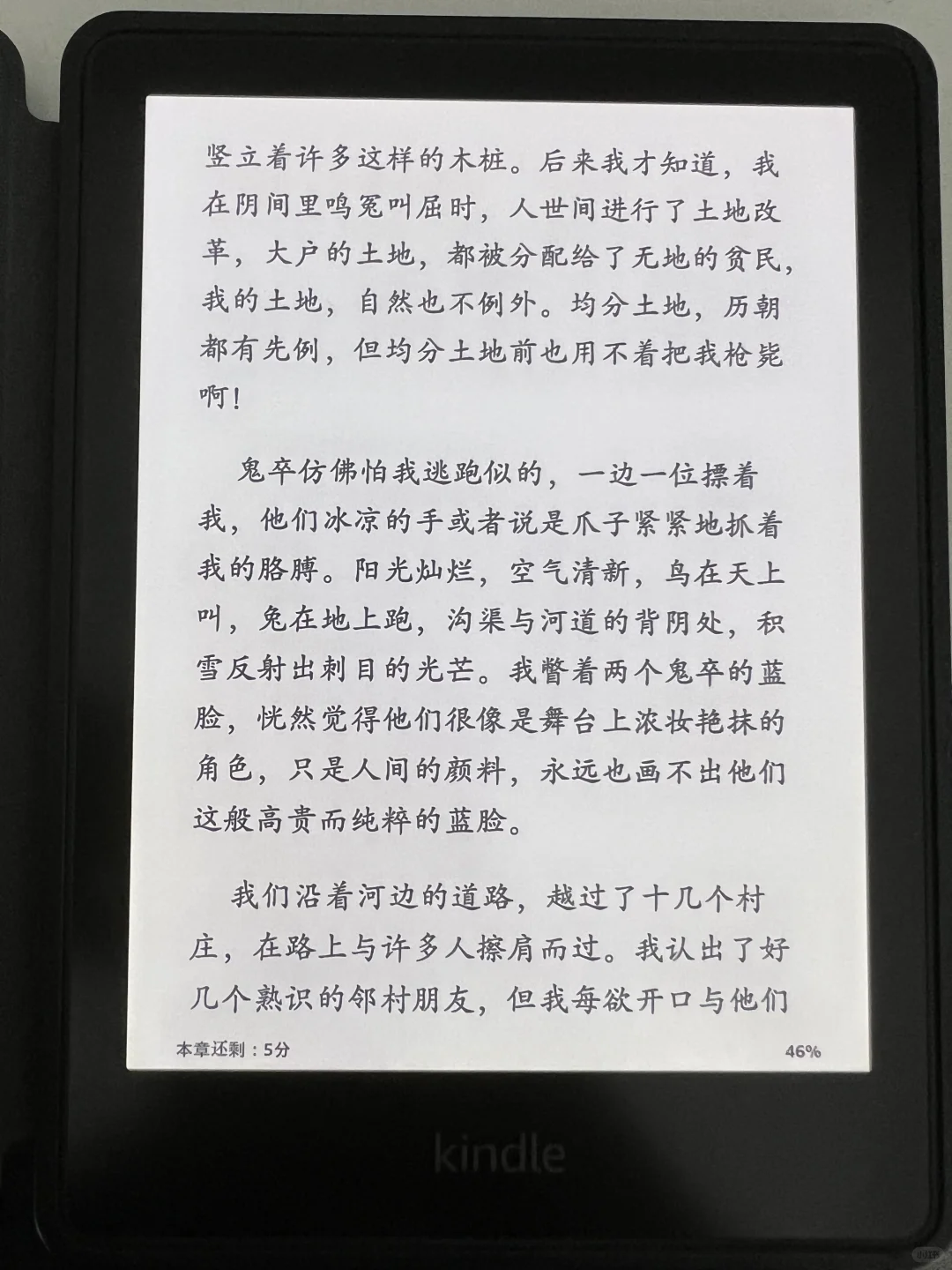 竖立着许多这样的木桩。后来我才知道，我在阴间里鸣冤叫屈时，人世间进行了土地改革，大户的土地，都被分配给了无地的贫民，我的土地，自然也不例外。均分土地，历朝都有先例，但均分土地前也用不着把我枪毙啊！

鬼卒仿佛怕我逃跑似的，一边一位摽着我，他们冰凉的手或者说是爪子紧紧地抓着我的胳膊。阳光灿烂，空气清新，鸟在天上叫，兔在地上跑，沟渠与河道的背阴处，积雪反射出刺目的光芒。我瞥着两个鬼卒的蓝脸，恍然觉得他们很像是舞台上浓妆艳抹的角色，只是人间的颜料，永远也画不出他们这般高贵而纯粹的蓝脸。

我们沿着河边的道路，越过了十几个村庄，在路上与许多人擦肩而过。我认出了好几个熟识的邻村朋友，但我每欲开口与他们

本章还剩：5分 46%

kindle